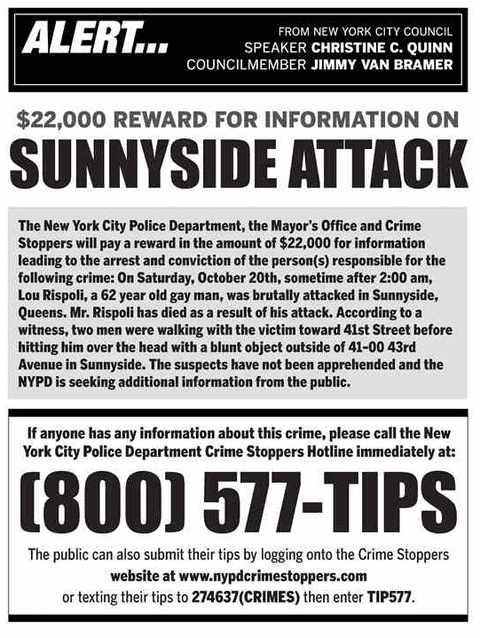 ALERT...

FROM NEW YORK CITY COUNCIL
SPEAKER CHRISTINE C. QUINN
COUNCILMEMBER JIMMY VAN BRAMER

$22,000 REWARD FOR INFORMATION ON

SUNNYSIDE ATTACK

The New York City Police Department, the Mayor's Office and Crime Stoppers will pay a reward in the amount of $22,000 for information leading to the arrest and conviction of the person(s) responsible for the following crime: On Saturday, October 20th, sometime after 2:00 am, Lou Rispoli, a 62 year old gay man, was brutally attacked in Sunnyside, Queens. Mr. Rispoli has died as a result of his attack. According to a witness, two men were walking with the victim toward 41st Street before hitting him over the head with a blunt object outside of 41-00 43rd Avenue in Sunnyside. The suspects have not been apprehended and the NYPD is seeking additional information from the public.

If anyone has any information about this crime, please call the New York City Police Department Crime Stoppers Hotline immediately at:

(800) 577-TIPS

The public can also submit their tips by logging onto the Crime Stoppers website at www.nypdcrimestoppers.com or texting their tips to 274637(CRIMES) then enter TIP577.